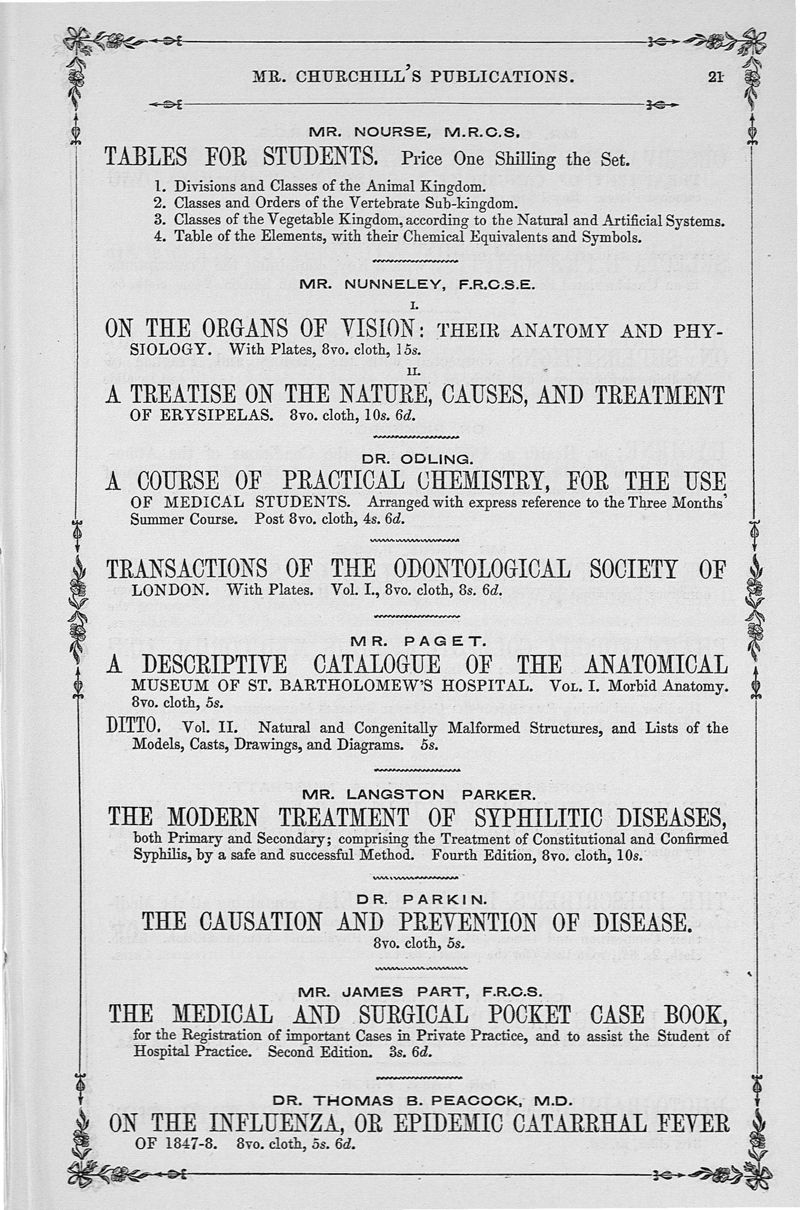 MR. CHURCHILL'S PUBLICATIONS. 21

MR. NOURSE, M.R.C.S.

TABLES FOR STUDENTS. Price One Shilling the Set.

1. Divisions and Classes of the Animal Kingdom.
2. Classes and Orders of the Vertebrate Sub-kingdom.
3. Classes of the Vegetable Kingdom, according to the Natural and Artificial Systems.
4. Table of the Elements, with their Chemical Equivalents and Symbols.

MR. NUNNELEY, F.R.C.S.E.

I.

ON THE ORGANS OF VISION: THEIR ANATOMY AND PHYSIOLOGY. With Plates, 8vo. cloth, 15s.

II.

A TREATISE ON THE NATURE, CAUSES, AND TREATMENT OF ERYSIPELAS. 8vo. cloth, 10s. 6d.

DR. ODLING.

A COURSE OF PRACTICAL CHEMISTRY, FOR THE USE OF MEDICAL STUDENTS. Arranged with express reference to the Three Months' Summer Course. Post 8vo. cloth, 4s. 6d.

TRANSACTIONS OF THE ODONTOLOGICAL SOCIETY OF LONDON. With Plates. Vol. I., 8vo. cloth, 8s. 6d.

MR. PAGET.

A DESCRIPTIVE CATALOGUE OF THE ANATOMICAL MUSEUM OF ST. BARTHOLOMEW'S HOSPITAL. Vol. I. Morbid Anatomy. 8vo. cloth, 5s.

DITTO. Vol. II. Natural and Congenitally Malformed Structures, and Lists of the Models, Casts, Drawings, and Diagrams. 5s.

MR. LANGSTON PARKER.

THE MODERN TREATMENT OF SYPHILITIC DISEASES, both Primary and Secondary; comprising the Treatment of Constitutional and Confirmed Syphilis, by a safe and successful Method. Fourth Edition, 8vo. cloth, 10s.

DR. PARKIN.

THE CAUSATION AND PREVENTION OF DISEASE. 8vo. cloth, 5s.

MR. JAMES PART, F.R.C.S.

THE MEDICAL AND SURGICAL POCKET CASE BOOK, for the Registration of important Cases in Private Practice, and to assist the Student of Hospital Practice. Second Edition. 3s. 6d.

DR. THOMAS B. PEACOCK, M.D.

ON THE INFLUENZA, OR EPIDEMIC CATARRHAL FEVER OF 1847-8. 8vo. cloth, 5s. 6d.